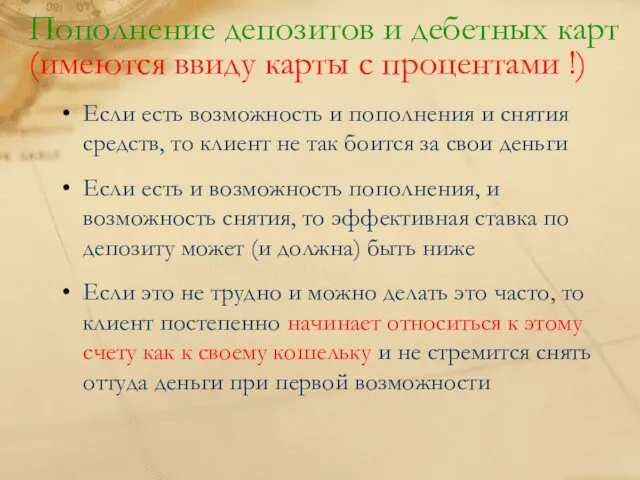 Пополнение депозитов и дебетных карт (имеются ввиду карты с процентами !)

• Если есть возможность и пополнения и снятия средств, то клиент не так боится за свои деньги

• Если есть и возможность пополнения, и возможность снятия, то эффективная ставка по депозиту может (и должна) быть ниже

• Если это не трудно и можно делать это часто, то клиент постепенно начинает относиться к этому счету как к своему кошельку и не стремится снять оттуда деньги при первой возможности